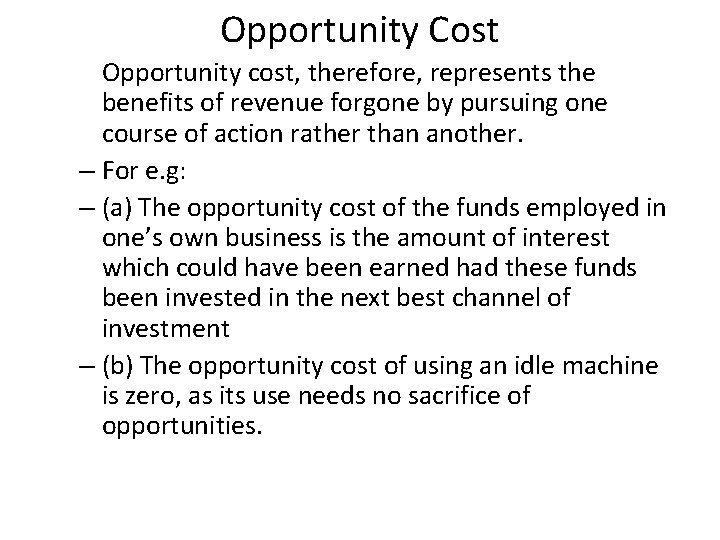 Opportunity Cost

Opportunity cost, therefore, represents the benefits of revenue forgone by pursuing one course of action rather than another.

– For e.g:

– (a) The opportunity cost of the funds employed in one's own business is the amount of interest which could have been earned had these funds been invested in the next best channel of investment

– (b) The opportunity cost of using an idle machine is zero, as its use needs no sacrifice of opportunities.